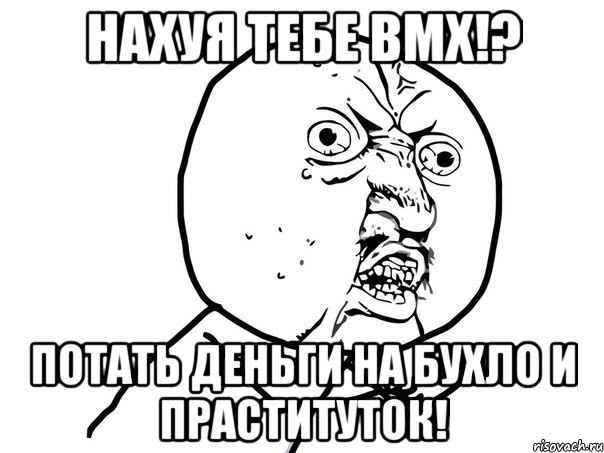 НАХУЯ ТЕБЕ BMX!?

ПОТАТЬ ДЕНЬГИ НА БУХЛО И ПРАСТИТУТОК!

risovach.ru